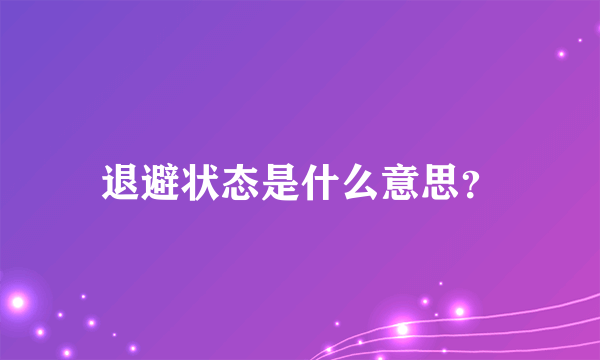 退避状态是什么意思?